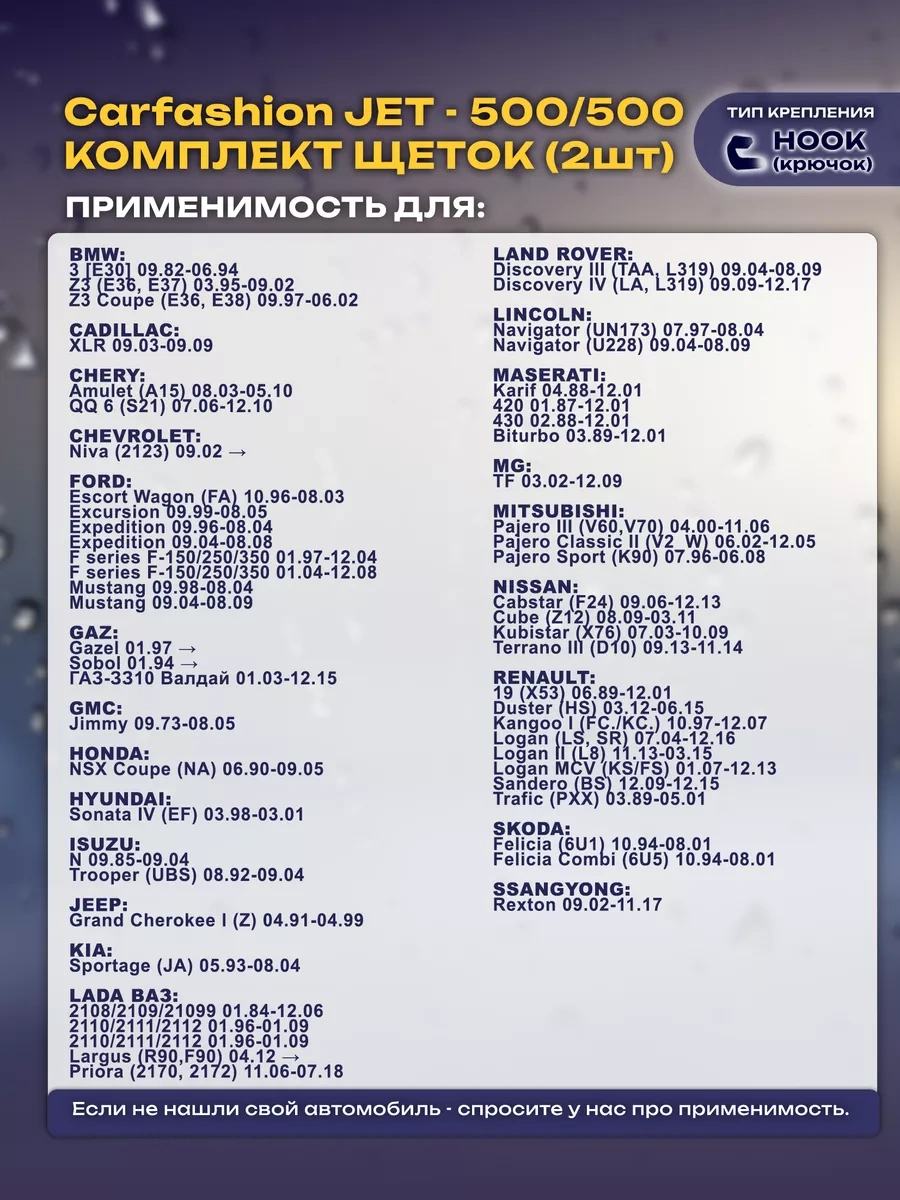 Carfashion JET - 500/500
КОМПЛЕКТ ЩЕТОК (2шт)

ТИП КРЕПЛЕНИЯ
HOOK
(крючок)

ПРИМЕНИМОСТЬ ДЛЯ:

BMW:
3 [E30] 09.82-06.94
Z3 (E36, E37) 03.95-09.02
Z3 Coupe (E36, E38) 09.97-06.02

CADILLAC:
XLR 09.03-09.09

CHERY:
Amulet (A15) 08.03-05.10
QQ 6 (S21) 07.06-12.10

CHEVROLET:
Niva (2123) 09.02 →

FORD:
Escort Wagon (FA) 10.96-08.03
Excursion 09.99-08.05
Expedition 09.96-08.04
Expedition 09.04-08.08
F series F-150/250/350 01.97-12.04
F series F-150/250/350 01.04-12.08
Mustang 09.98-08.04
Mustang 09.04-08.09

GAZ:
Gazel 01.97 →
Sobol 01.94 →
ГАЗ-3310 Валдай 01.03-12.15

GMC:
Jimmy 09.73-08.05

HONDA:
NSX Coupe (NA) 06.90-09.05

HYUNDAI:
Sonata IV (EF) 03.98-03.01

ISUZU:
N 09.85-09.04
Trooper (UBS) 08.92-09.04

JEEP:
Grand Cherokee I (Z) 04.91-04.99

KIA:
Sportage (JA) 05.93-08.04

LADA ВАЗ:
2108/2109/21099 01.84-12.06
2110/2111/2112 01.96-01.09
2110/2111/2112 01.96-01.09
Largus (R90,F90) 04.12 →
Priora (2170, 2172) 11.06-07.18

LAND ROVER:
Discovery III (TAA, L319) 09.04-08.09
Discovery IV (LA, L319) 09.09-12.17

LINCOLN:
Navigator (UN173) 07.97-08.04
Navigator (U228) 09.04-08.09

MASERATI:
Karif 04.88-12.01
420 01.87-12.01
430 02.88-12.01
Biturbo 03.89-12.01

MG:
TF 03.02-12.09

MITSUBISHI:
Pajero III (V60,V70) 04.00-11.06
Pajero Classic II (V2_W) 06.02-12.05
Pajero Sport (K90) 07.96-06.08

NISSAN:
Cabstar (F24) 09.06-12.13
Cube (Z12) 08.09-03.11
Kubistar (X76) 07.03-10.09
Terrano III (D10) 09.13-11.14

RENAULT:
19 (X53) 06.89-12.01
Duster (HS) 03.12-06.15
Kangoo I (FC./KC.) 10.97-12.07
Logan (LS, SR) 07.04-12.16
Logan II (L8) 11.13-03.15
Logan MCV (KS/FS) 01.07-12.13
Sandero (BS) 12.09-12.15
Trafic (PXX) 03.89-05.01

SKODA:
Felicia (6U1) 10.94-08.01
Felicia Combi (6U5) 10.94-08.01

SSANGYONG:
Rexton 09.02-11.17

Если не нашли свой автомобиль - спросите у нас про применимость.